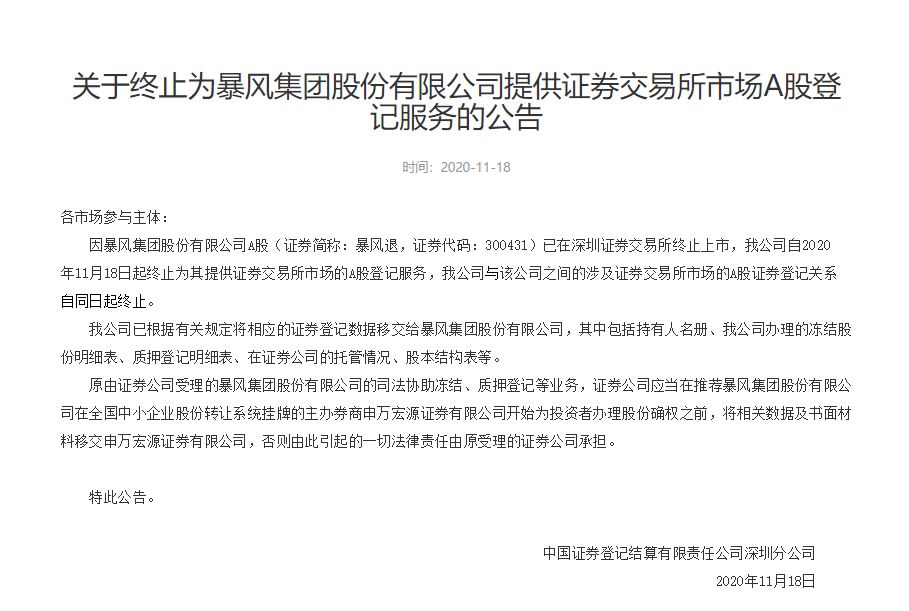 关于终止为暴风集团股份有限公司提供证券交易所市场A股登记服务的公告

时间：2020-11-18

各市场参与主体：

因暴风集团股份有限公司A股（证券简称：暴风退，证券代码：300431）已在深圳证券交易所终止上市，我公司自2020年11月18日起终止为其提供证券交易所市场的A股登记服务，我公司与该公司之间的涉及证券交易所市场的A股证券登记关系自同日起终止。

我公司已根据有关规定将相应的证券登记数据移交给暴风集团股份有限公司，其中包括持有人名册、我公司办理的冻结股份明细表、质押登记明细表、在证券公司的托管情况、股本结构表等。

原由证券公司受理的暴风集团股份有限公司的司法协助冻结、质押登记等业务，证券公司应当在推荐暴风集团股份有限公司在全国中小企业股份转让系统挂牌的主办券商申万宏源证券有限公司开始为投资者办理股份确权之前，将相关数据及书面材料移交申万宏源证券有限公司，否则由此引起的一切法律责任由原受理的证券公司承担。

特此公告。

中国证券登记结算有限责任公司深圳分公司

2020年11月18日